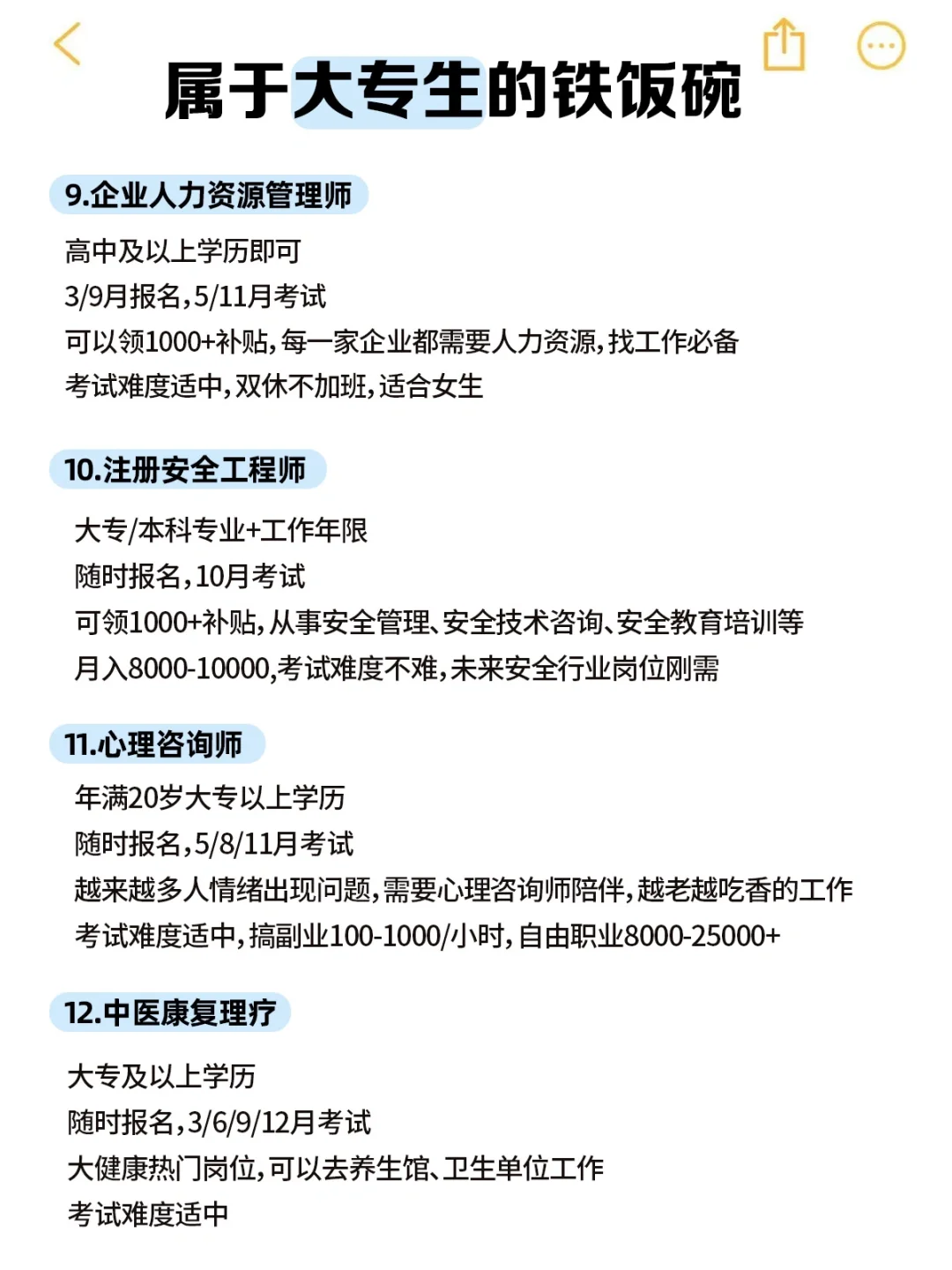 属于大专生的铁饭碗

9.企业人力资源管理师

高中及以上学历即可
3/9月报名,5/11月考试
可以领1000+补贴,每一家企业都需要人力资源,找工作必备
考试难度适中,双休不加班,适合女生

10.注册安全工程师

大专/本科专业+工作年限
随时报名,10月考试
可领1000+补贴,从事安全管理、安全技术咨询、安全教育培训等
月入8000-10000,考试难度不难,未来安全行业岗位刚需

11.心理咨询师

年满20岁大专以上学历
随时报名,5/8/11月考试
越来越多人情绪出现问题,需要心理咨询师陪伴,越老越吃香的工作
考试难度适中,搞副业100-1000/小时,自由职业8000-25000+

12.中医康复理疗

大专及以上学历
随时报名,3/6/9/12月考试
大健康热门岗位,可以去养生馆、卫生单位工作
考试难度适中